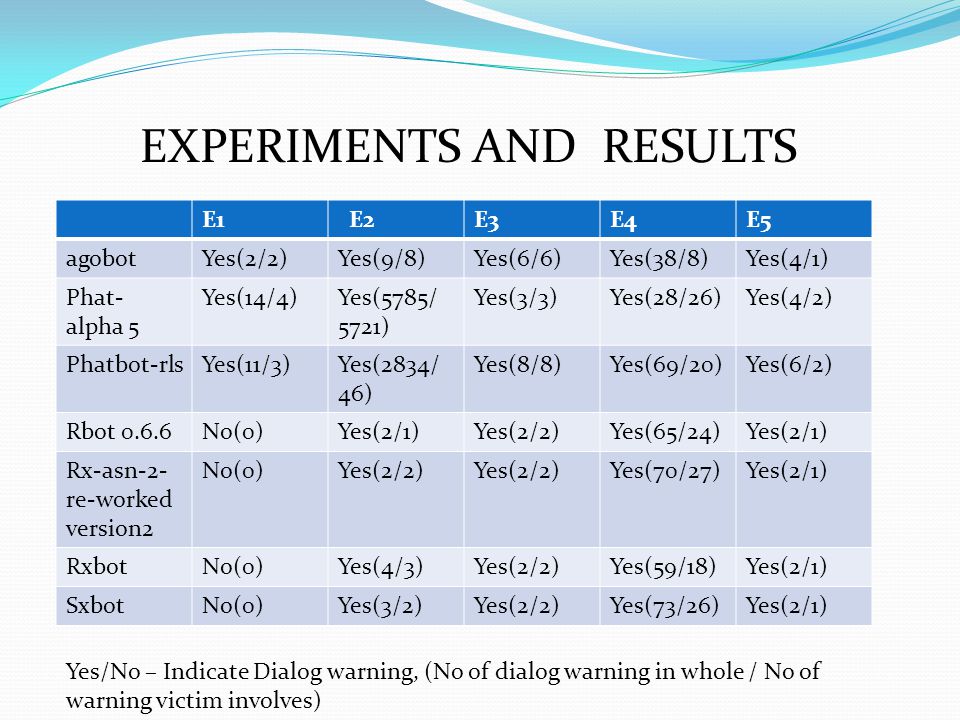 EXPERIMENTS AND RESULTS

| | E1 | E2 | E3 | E4 | E5 |
|---|---|---|---|---|---|
| agobot | Yes(2/2) | Yes(9/8) | Yes(6/6) | Yes(38/8) | Yes(4/1) |
| Phat-alpha 5 | Yes(14/4) | Yes(5785/5721) | Yes(3/3) | Yes(28/26) | Yes(4/2) |
| Phatbot-rls | Yes(11/3) | Yes(2834/46) | Yes(8/8) | Yes(69/20) | Yes(6/2) |
| Rbot 0.6.6 | No(0) | Yes(2/1) | Yes(2/2) | Yes(65/24) | Yes(2/1) |
| Rx-asn-2-re-worked version2 | No(0) | Yes(2/2) | Yes(2/2) | Yes(70/27) | Yes(2/1) |
| Rxbot | No(0) | Yes(4/3) | Yes(2/2) | Yes(59/18) | Yes(2/1) |
| Sxbot | No(0) | Yes(3/2) | Yes(2/2) | Yes(73/26) | Yes(2/1) |

Yes/No – Indicate Dialog warning, (No of dialog warning in whole / No of warning victim involves)